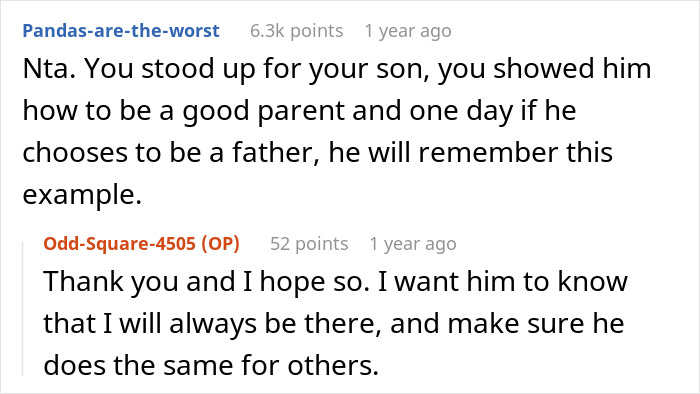 Pandas-are-the-worst 6.3k points 1 year ago

Nta. You stood up for your son, you showed him how to be a good parent and one day if he chooses to be a father, he will remember this example.

Odd-Square-4505 (OP) 52 points 1 year ago

Thank you and I hope so. I want him to know that I will always be there, and make sure he does the same for others.